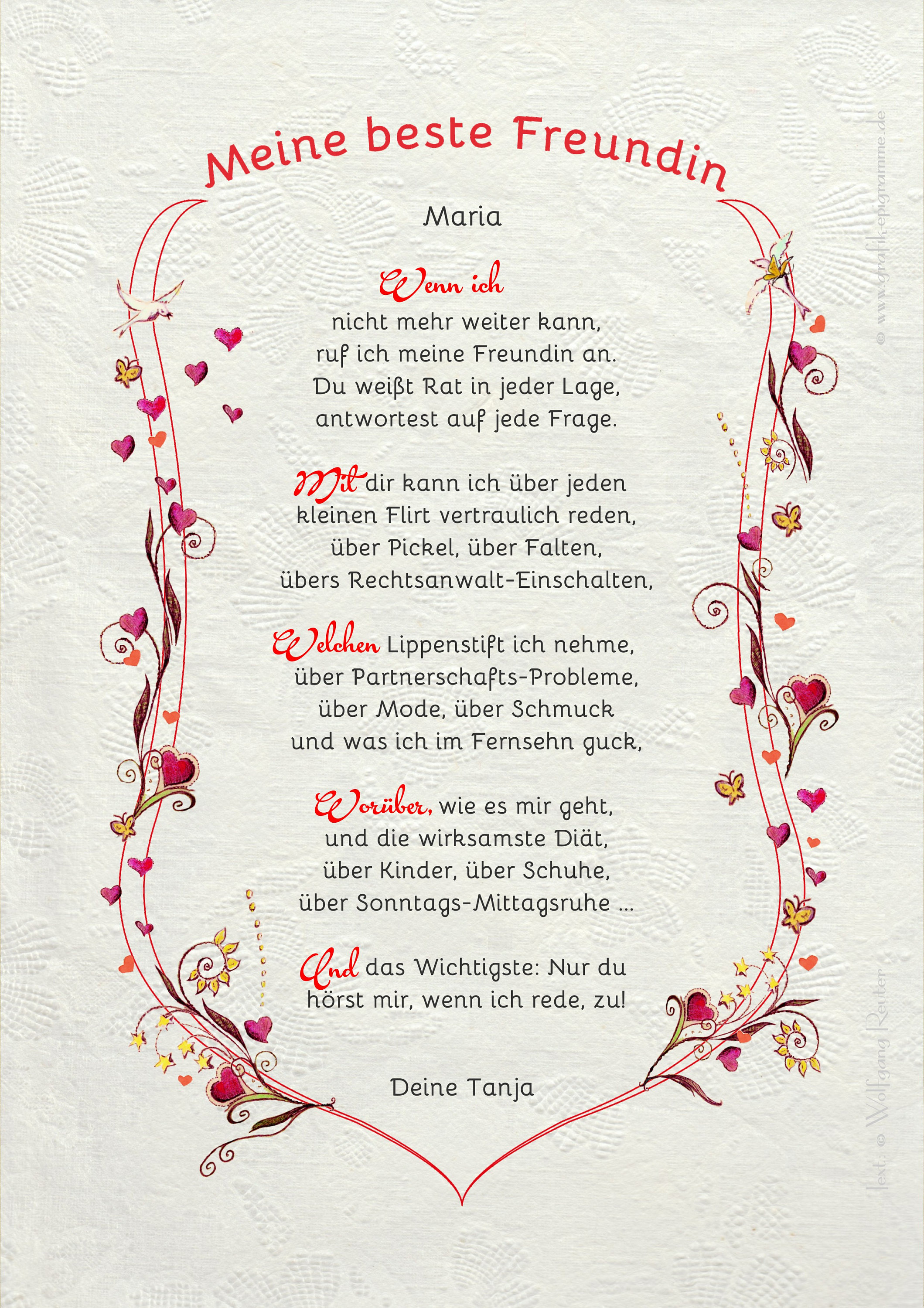 Meine beste Freundin

Maria

Wenn ich
nicht mehr weiter kann,
ruf ich meine Freundin an.
Du weißt Rat in jeder Lage,
antwortest auf jede Frage.

Mit dir kann ich über jeden
kleinen Flirt vertraulich reden,
über Pickel, über Falten,
übers Rechtsanwalt-Einschalten,

Welchen Lippenstift ich nehme,
über Partnerschafts-Probleme,
über Mode, über Schmuck
und was ich im Fernsehn guck,

Worüber, wie es mir geht,
und die wirksamste Diät,
über Kinder, über Schuhe,
über Sonntags-Mittagsruhe ...

Und das Wichtigste: Nur du
hörst mir, wenn ich rede, zu!

Deine Tanja

© www.grafik-epigramme.de

Text: © Wolfgang Reuter